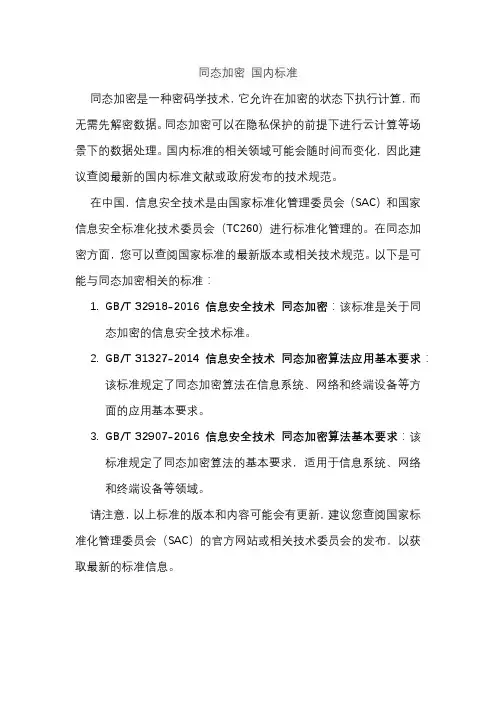 同态加密 国内标准

同态加密是一种密码学技术，它允许在加密的状态下执行计算，而无需先解密数据。同态加密可以在隐私保护的前提下进行云计算等场景下的数据处理。国内标准的相关领域可能会随时间而变化，因此建议查阅最新的国内标准文献或政府发布的技术规范。

在中国，信息安全技术是由国家标准化管理委员会（SAC）和国家信息安全标准化技术委员会（TC260）进行标准化管理的。在同态加密方面，您可以查阅国家标准的最新版本或相关技术规范。以下是可能与同态加密相关的标准：

1. GB/T 32918-2016 信息安全技术 同态加密：该标准是关于同态加密的信息安全技术标准。

2. GB/T 31327-2014 信息安全技术 同态加密算法应用基本要求：该标准规定了同态加密算法在信息系统、网络和终端设备等方面的应用基本要求。

3. GB/T 32907-2016 信息安全技术 同态加密算法基本要求：该标准规定了同态加密算法的基本要求，适用于信息系统、网络和终端设备等领域。

请注意，以上标准的版本和内容可能会有更新，建议您查阅国家标准化管理委员会（SAC）的官方网站或相关技术委员会的发布，以获取最新的标准信息。